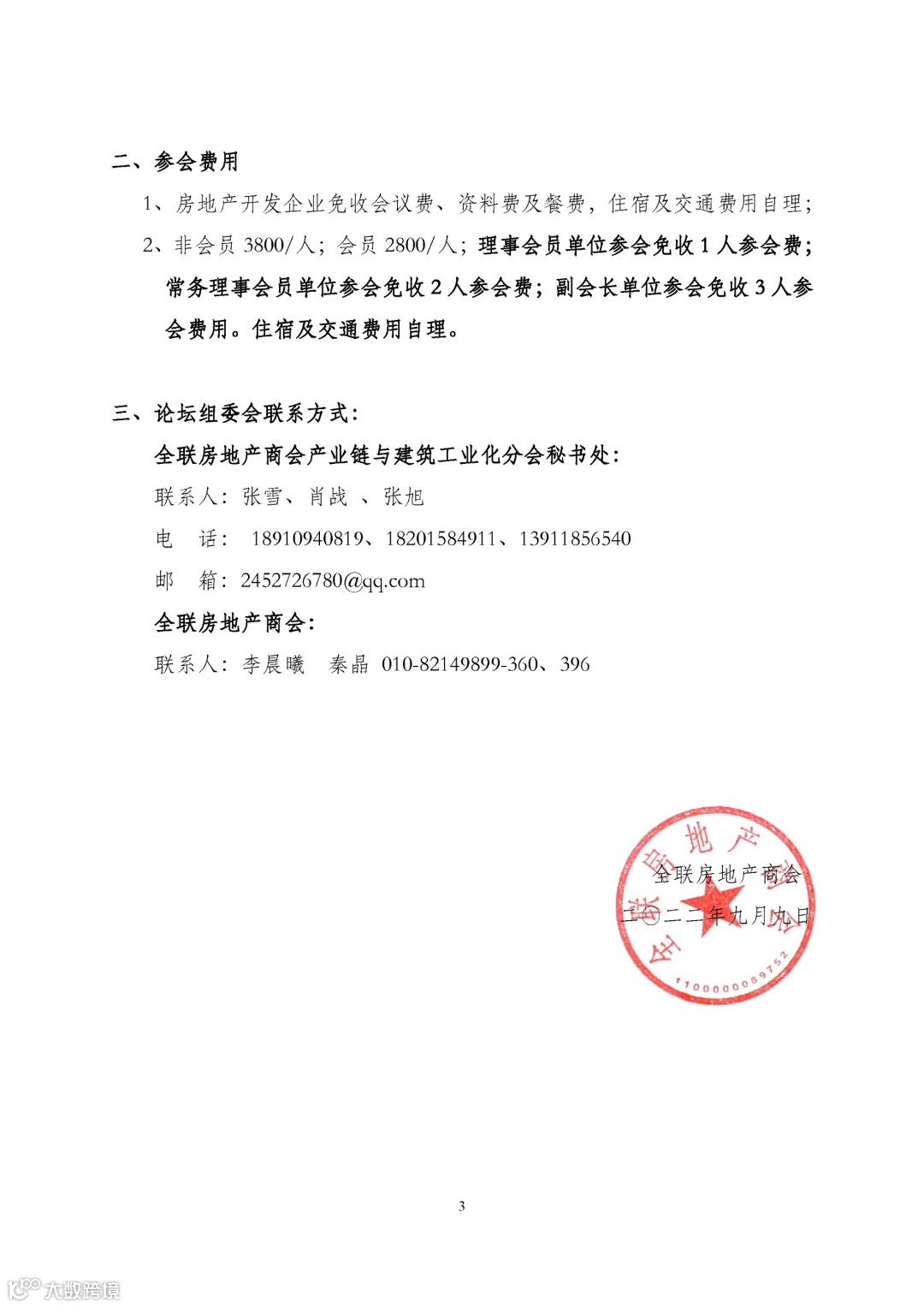 二、参会费用

1、房地产开发企业免收会议费、资料费及餐费，住宿及交通费用自理；

2、非会员 3800/人；会员 2800/人；理事会员单位参会免收 1 人参会费；常务理事会员单位参会免收 2 人参会费；副会长单位参会免收 3 人参会费用。住宿及交通费用自理。

三、论坛组委会联系方式：

全联房地产商会产业链与建筑工业化分会秘书处：

联系人：张雪、肖战 、张旭

电 话： 18910940819、18201584911、13911856540

邮 箱：2452726780@qq.com

全联房地产商会：

联系人：李晨曦 秦晶 010-82149899-360、396

全联房地产商会

二〇二二年九月九日

全联房地产商会

1100000089752

3

大数跨境